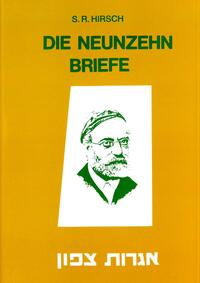 S. R. HIRSCH

DIE NEUNZEHN BRIEFE

אגרות צפון